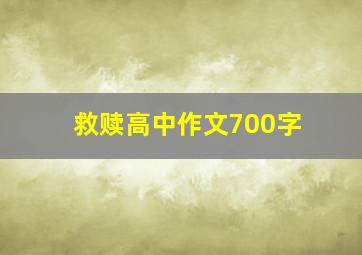 救赎高中作文700字